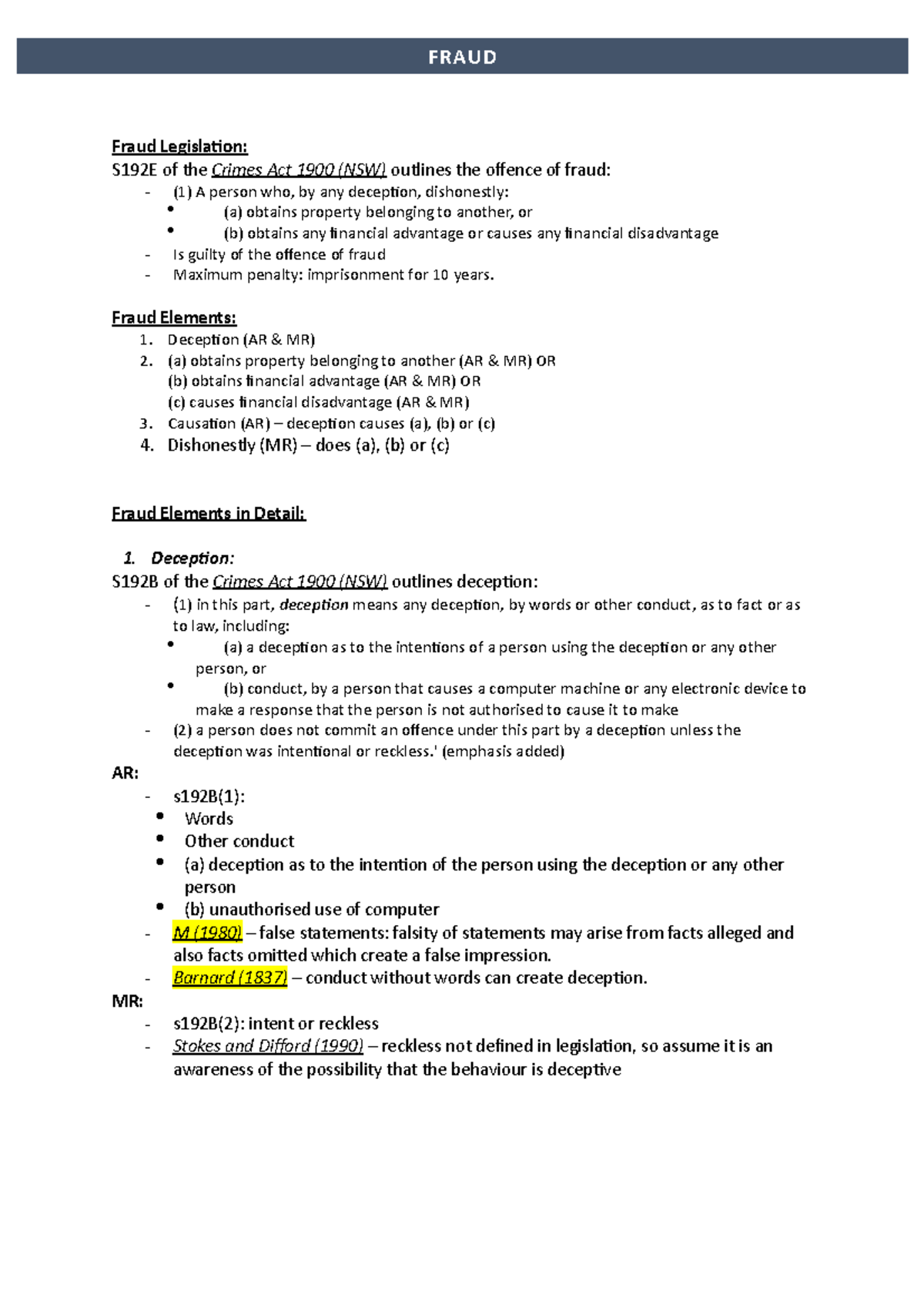 FRAUD

Fraud Legislation:
S192E of the Crimes Act 1900 (NSW) outlines the offence of fraud:
- (1) A person who, by any deception, dishonestly:
• (a) obtains property belonging to another, or
• (b) obtains any financial advantage or causes any financial disadvantage
- Is guilty of the offence of fraud
- Maximum penalty: imprisonment for 10 years.

Fraud Elements:
1. Deception (AR & MR)
2. (a) obtains property belonging to another (AR & MR) OR
(b) obtains financial advantage (AR & MR) OR
(c) causes financial disadvantage (AR & MR)
3. Causation (AR) – deception causes (a), (b) or (c)
4. Dishonestly (MR) – does (a), (b) or (c)

Fraud Elements in Detail:

1. Deception:
S192B of the Crimes Act 1900 (NSW) outlines deception:
- (1) in this part, deception means any deception, by words or other conduct, as to fact or as to law, including:
• (a) a deception as to the intentions of a person using the deception or any other person, or
• (b) conduct, by a person that causes a computer machine or any electronic device to make a response that the person is not authorised to cause it to make
- (2) a person does not commit an offence under this part by a deception unless the deception was intentional or reckless.' (emphasis added)
AR:
- s192B(1):
• Words
• Other conduct
• (a) deception as to the intention of the person using the deception or any other person
• (b) unauthorised use of computer
- M (1980) – false statements: falsity of statements may arise from facts alleged and also facts omitted which create a false impression.
- Barnard (1837) – conduct without words can create deception.
MR:
- s192B(2): intent or reckless
- Stokes and Difford (1990) – reckless not defined in legislation, so assume it is an awareness of the possibility that the behaviour is deceptive